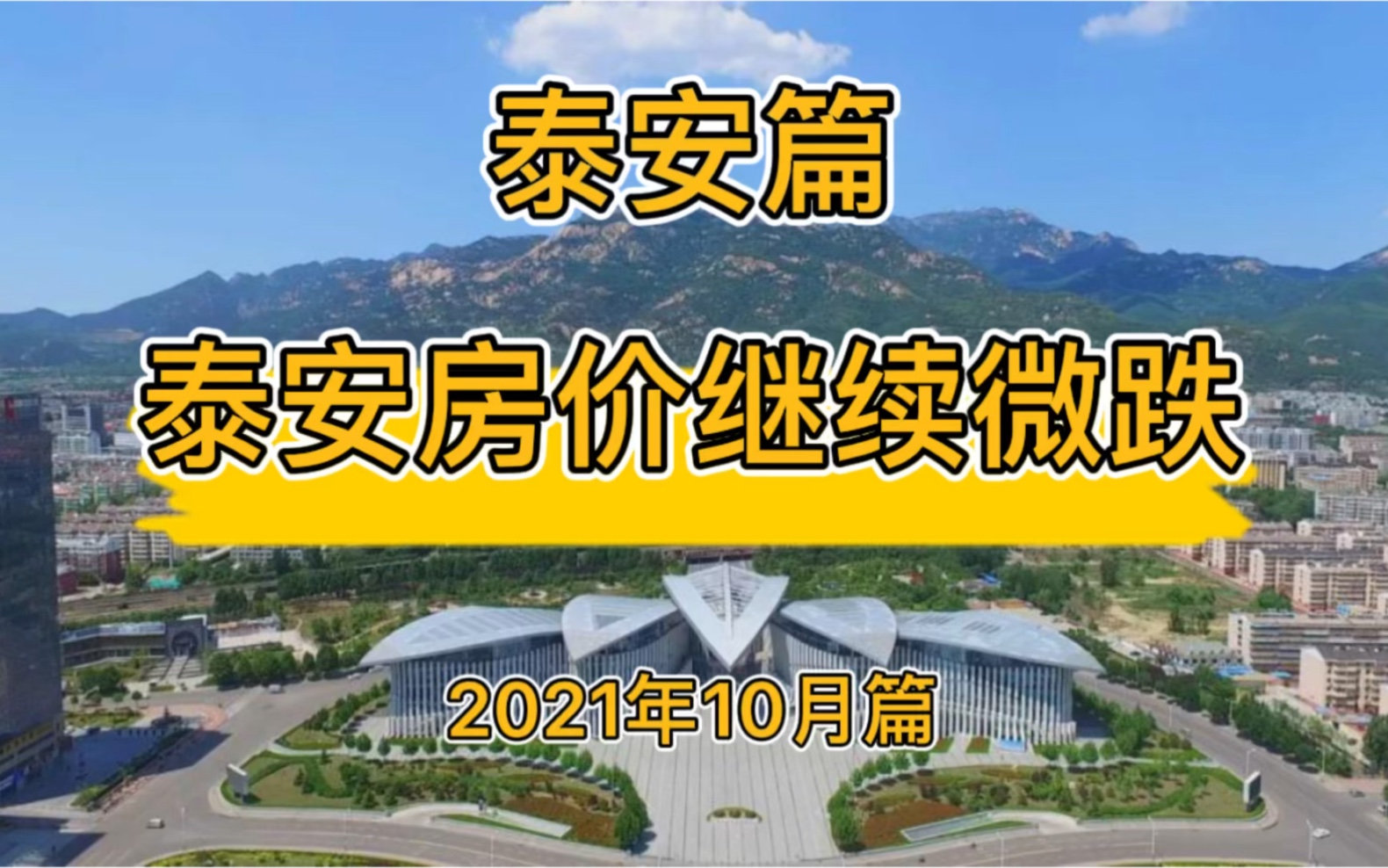 泰安篇

泰安房价继续微跌

2021年10月篇